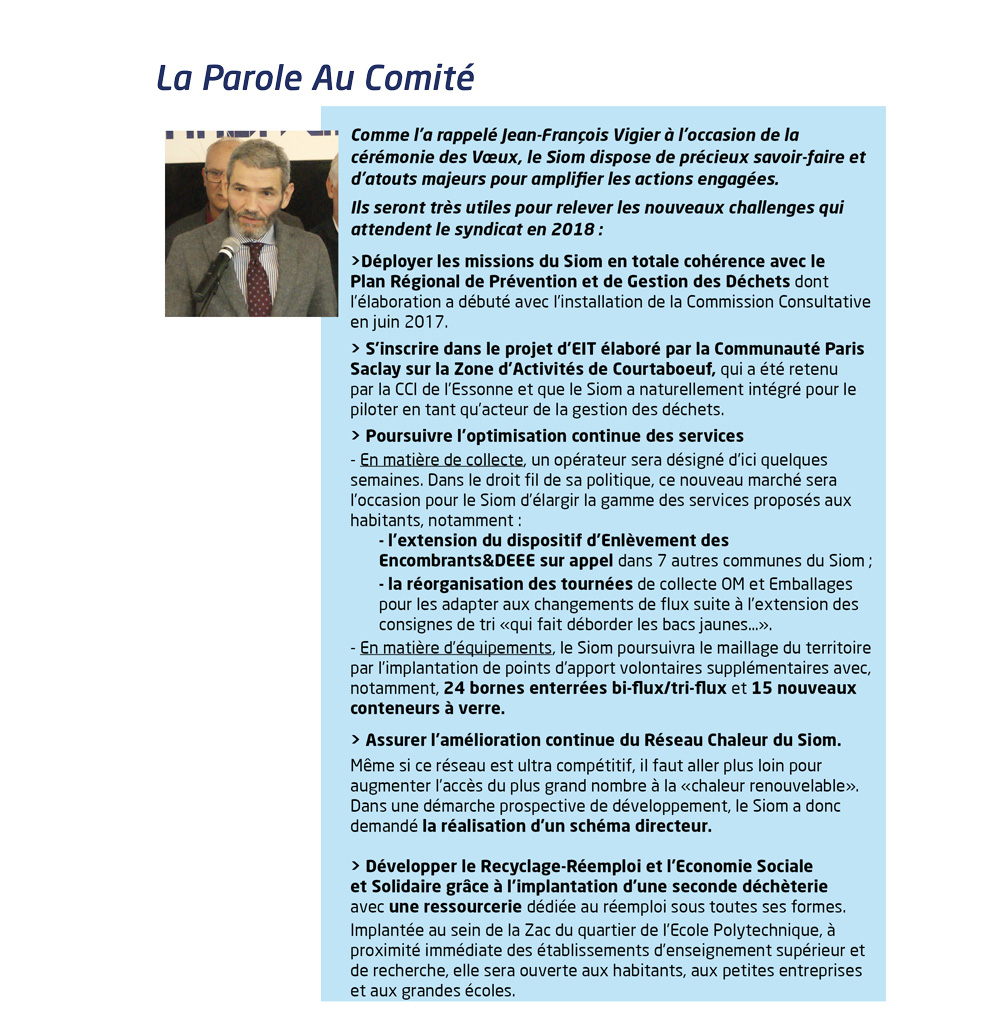 La Parole Au Comité

Comme l'a rappelé Jean-François Vigier à l'occasion de la cérémonie des Vœux, le Siom dispose de précieux savoir-faire et d'atouts majeurs pour amplifier les actions engagées.

Ils seront très utiles pour relever les nouveaux challenges qui attendent le syndicat en 2018 :

>Déployer les missions du Siom en totale cohérence avec le Plan Régional de Prévention et de Gestion des Déchets dont l'élaboration a débuté avec l'installation de la Commission Consultative en juin 2017.

> S'inscrire dans le projet d'EIT élaboré par la Communauté Paris Saclay sur la Zone d'Activités de Courtaboeuf, qui a été retenu par la CCI de l'Essonne et que le Siom a naturellement intégré pour le piloter en tant qu'acteur de la gestion des déchets.

> Poursuivre l'optimisation continue des services

- En matière de collecte, un opérateur sera désigné d'ici quelques semaines. Dans le droit fil de sa politique, ce nouveau marché sera l'occasion pour le Siom d'élargir la gamme des services proposés aux habitants, notamment :

- l'extension du dispositif d'Enlèvement des Encombrants&DEEE sur appel dans 7 autres communes du Siom ;

- la réorganisation des tournées de collecte OM et Emballages pour les adapter aux changements de flux suite à l'extension des consignes de tri «qui fait déborder les bacs jaunes...».

- En matière d'équipements, le Siom poursuivra le maillage du territoire par l'implantation de points d'apport volontaires supplémentaires avec, notamment, 24 bornes enterrées bi-flux/tri-flux et 15 nouveaux conteneurs à verre.

> Assurer l'amélioration continue du Réseau Chaleur du Siom.

Même si ce réseau est ultra compétitif, il faut aller plus loin pour augmenter l'accès du plus grand nombre à la «chaleur renouvelable». Dans une démarche prospective de développement, le Siom a donc demandé la réalisation d'un schéma directeur.

> Développer le Recyclage-Réemploi et l'Economie Sociale et Solidaire grâce à l'implantation d'une seconde déchèterie avec une ressourcerie dédiée au réemploi sous toutes ses formes.

Implantée au sein de la Zac du quartier de l'Ecole Polytechnique, à proximité immédiate des établissements d'enseignement supérieur et de recherche, elle sera ouverte aux habitants, aux petites entreprises et aux grandes écoles.